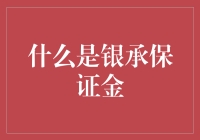 什么是银承保证金